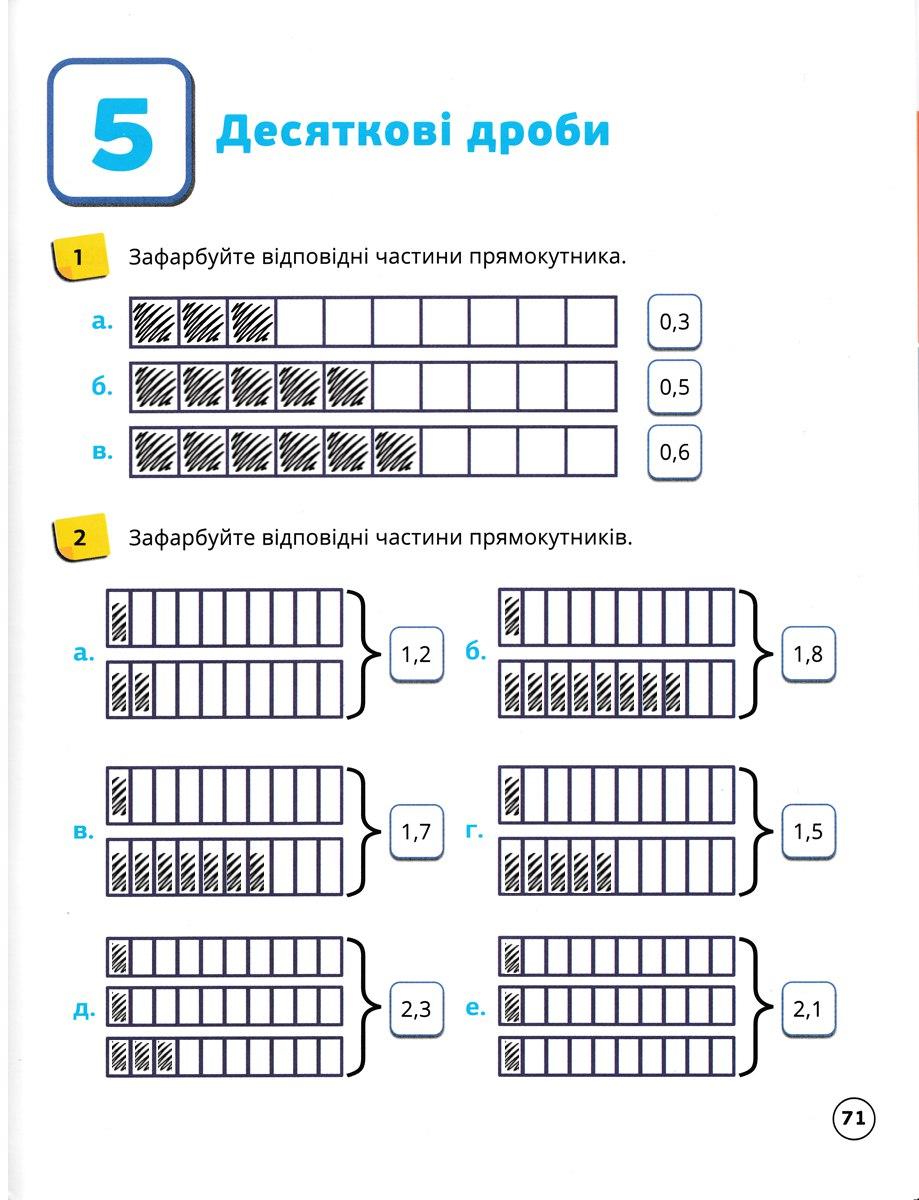 5 Десяткові дроби

1 Зафарбуйте відповідні частини прямокутника.

а. 0,3

б. 0,5

в. 0,6

2 Зафарбуйте відповідні частини прямокутників.

а. 1,2

б. 1,8

в. 1,7

г. 1,5

д. 2,3

е. 2,1

71